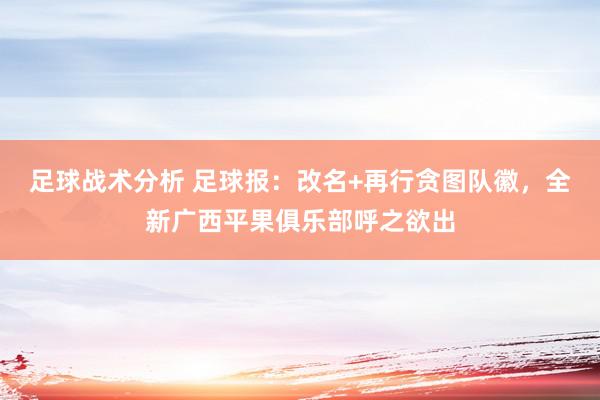 足球战术分析 足球报：改名+再行贪图队徽，全新广西平果俱乐部呼之欲出